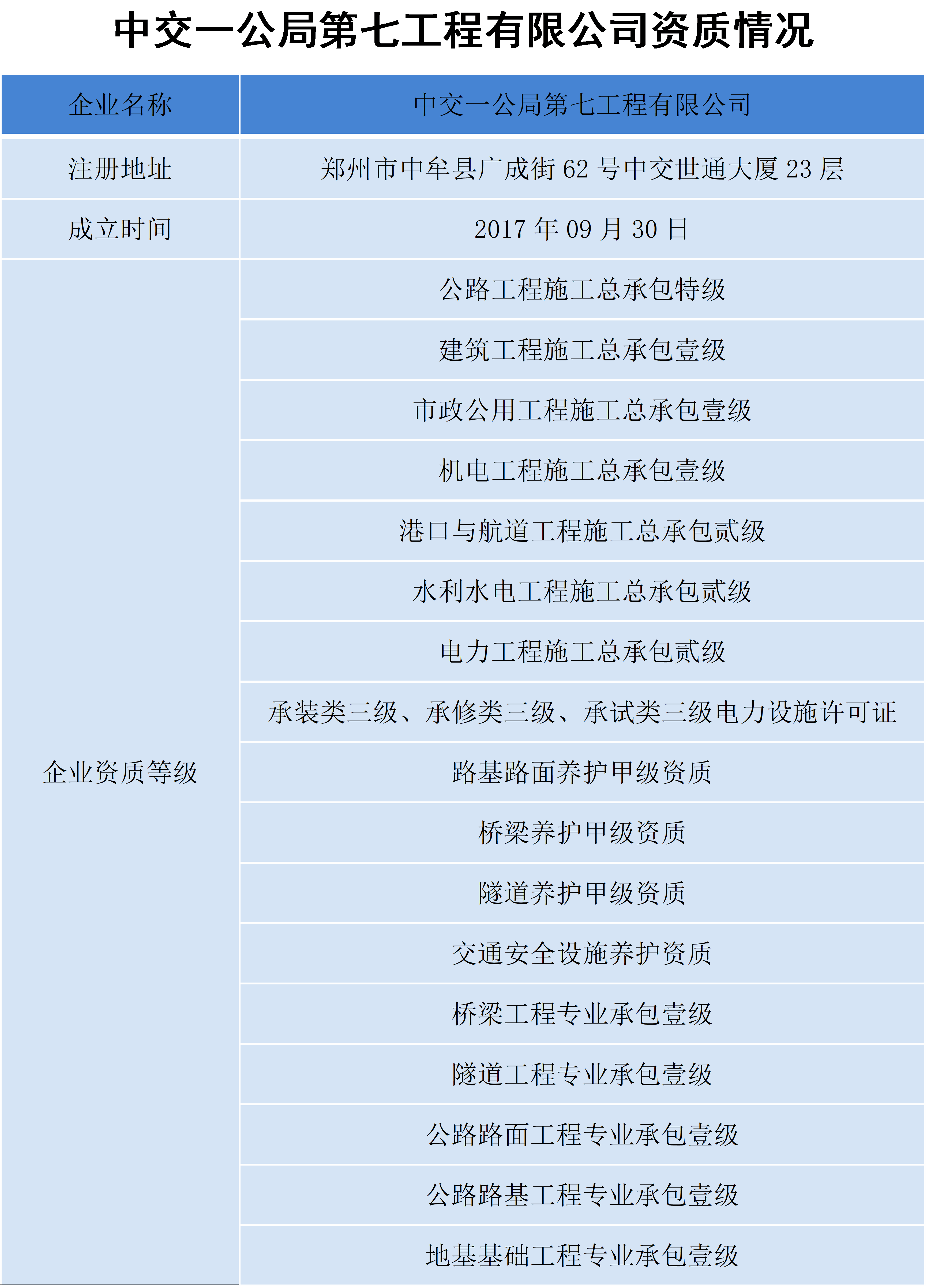 中交一公局第七工程有限公司资质情况

| 企业名称 | 中交一公局第七工程有限公司 |
|---|---|
| 注册地址 | 郑州市中牟县广成街62号中交世通大厦23层 |
| 成立时间 | 2017年09月30日 |
| 企业资质等级 | 公路工程施工总承包特级 |
| | 建筑工程施工总承包壹级 |
| | 市政公用工程施工总承包壹级 |
| | 机电工程施工总承包壹级 |
| | 港口与航道工程施工总承包贰级 |
| | 水利水电工程施工总承包贰级 |
| | 电力工程施工总承包贰级 |
| | 承装类三级、承修类三级、承试类三级电力设施许可证 |
| | 路基路面养护甲级资质 |
| | 桥梁养护甲级资质 |
| | 隧道养护甲级资质 |
| | 交通安全设施养护资质 |
| | 桥梁工程专业承包壹级 |
| | 隧道工程专业承包壹级 |
| | 公路路面工程专业承包壹级 |
| | 公路路基工程专业承包壹级 |
| | 地基基础工程专业承包壹级 |